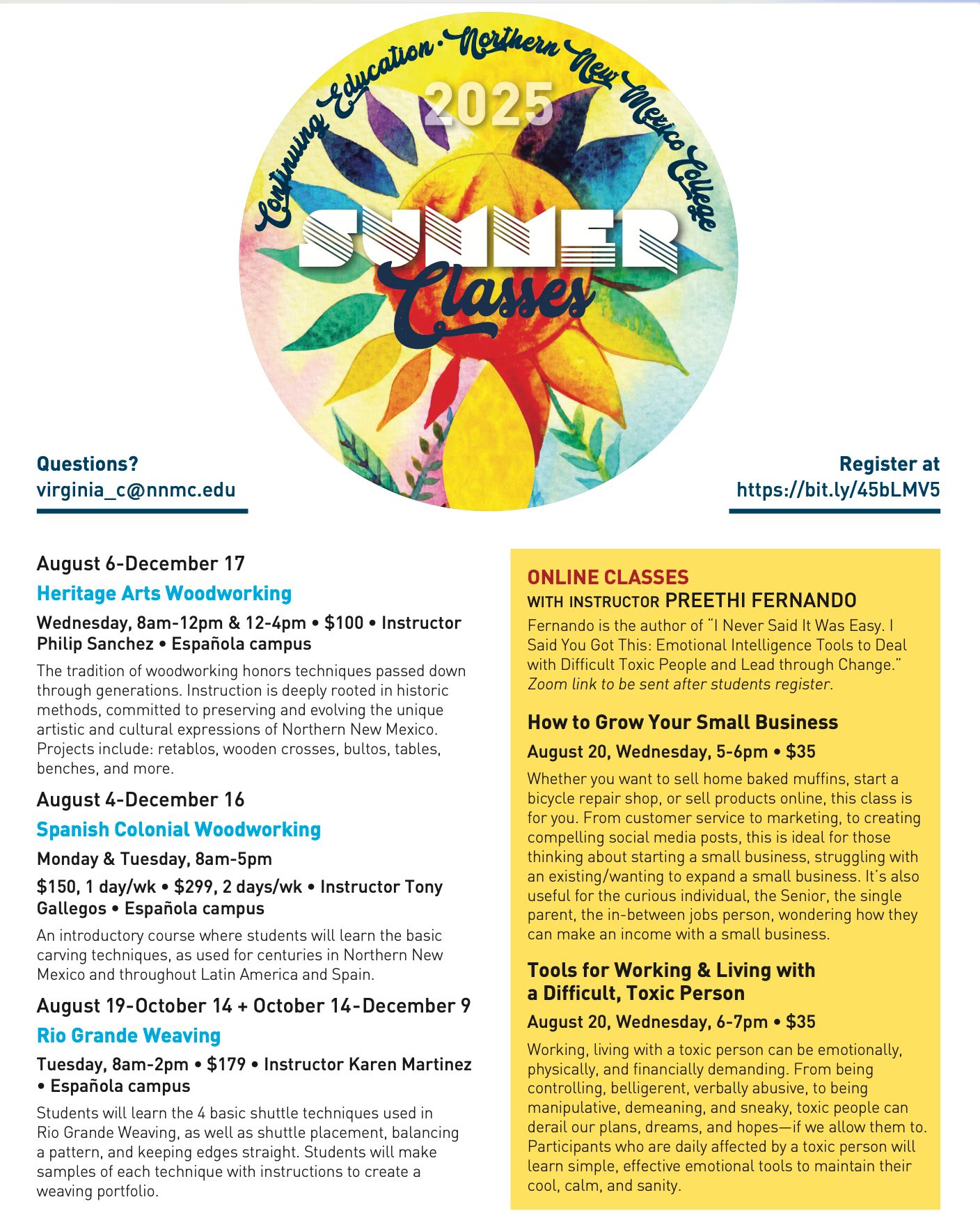 Continuing Education • Northern New Mexico College

2025

SUMMER Classes

Questions?
virginia_c@nnmc.edu

Register at
https://bit.ly/45bLMV5

August 6-December 17

Heritage Arts Woodworking

Wednesday, 8am-12pm & 12-4pm • $100 • Instructor Philip Sanchez • Española campus

The tradition of woodworking honors techniques passed down through generations. Instruction is deeply rooted in historic methods, committed to preserving and evolving the unique artistic and cultural expressions of Northern New Mexico. Projects include: retablos, wooden crosses, bultos, tables, benches, and more.

August 4-December 16

Spanish Colonial Woodworking

Monday & Tuesday, 8am-5pm

$150, 1 day/wk • $299, 2 days/wk • Instructor Tony Gallegos • Española campus

An introductory course where students will learn the basic carving techniques, as used for centuries in Northern New Mexico and throughout Latin America and Spain.

August 19-October 14 + October 14-December 9

Rio Grande Weaving

Tuesday, 8am-2pm • $179 • Instructor Karen Martinez • Española campus

Students will learn the 4 basic shuttle techniques used in Rio Grande Weaving, as well as shuttle placement, balancing a pattern, and keeping edges straight. Students will make samples of each technique with instructions to create a weaving portfolio.

ONLINE CLASSES
WITH INSTRUCTOR PREETHI FERNANDO

Fernando is the author of "I Never Said It Was Easy. I Said You Got This: Emotional Intelligence Tools to Deal with Difficult Toxic People and Lead through Change." Zoom link to be sent after students register.

How to Grow Your Small Business

August 20, Wednesday, 5-6pm • $35

Whether you want to sell home baked muffins, start a bicycle repair shop, or sell products online, this class is for you. From customer service to marketing, to creating compelling social media posts, this is ideal for those thinking about starting a small business, struggling with an existing/wanting to expand a small business. It's also useful for the curious individual, the Senior, the single parent, the in-between jobs person, wondering how they can make an income with a small business.

Tools for Working & Living with a Difficult, Toxic Person

August 20, Wednesday, 6-7pm • $35

Working, living with a toxic person can be emotionally, physically, and financially demanding. From being controlling, belligerent, verbally abusive, to being manipulative, demeaning, and sneaky, toxic people can derail our plans, dreams, and hopes—if we allow them to. Participants who are daily affected by a toxic person will learn simple, effective emotional tools to maintain their cool, calm, and sanity.